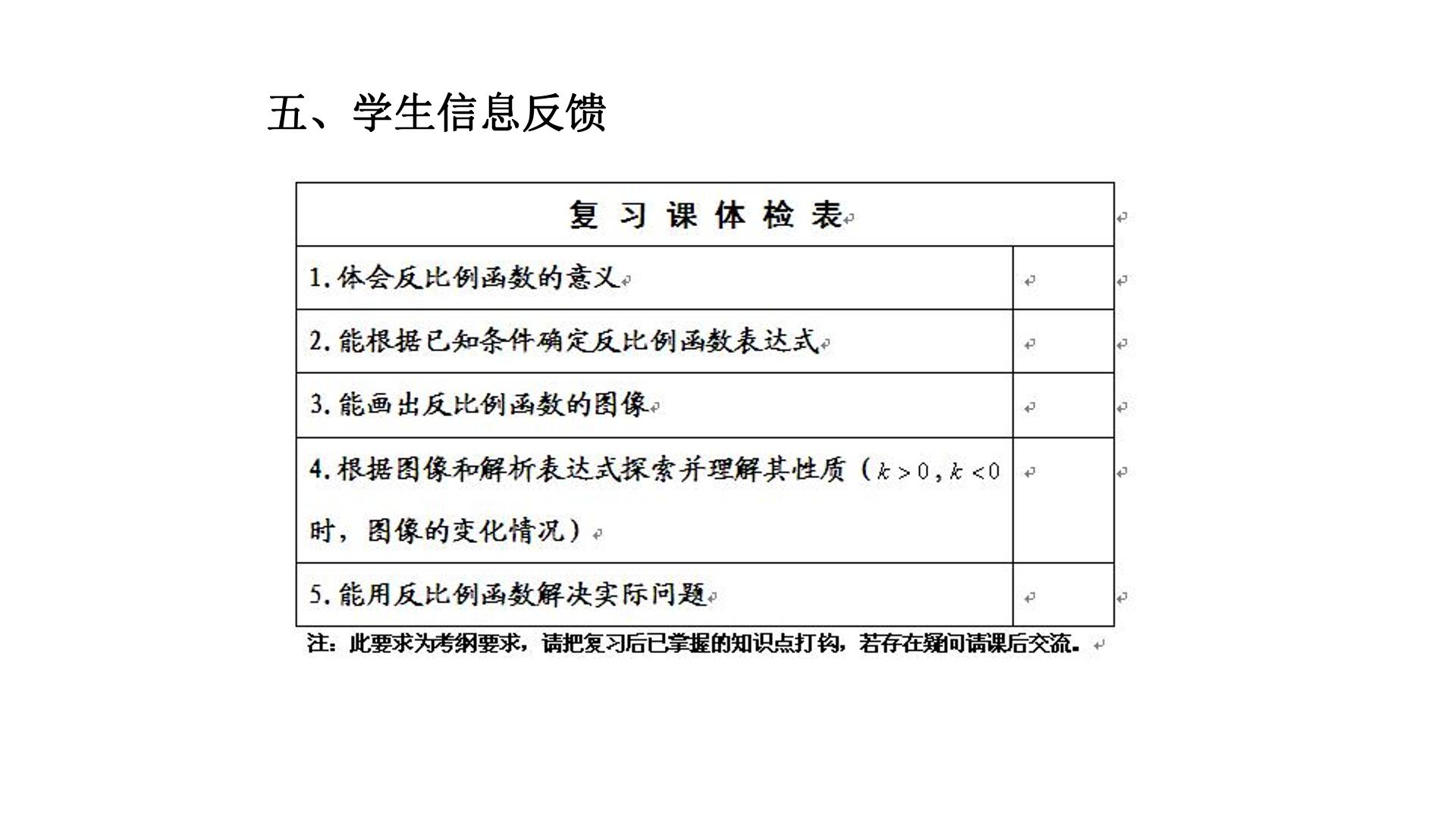 五、学生信息反馈

| 复习课体检表 |  |
|---|---|
| 1.体会反比例函数的意义 |  |
| 2.能根据已知条件确定反比例函数表达式 |  |
| 3.能画出反比例函数的图像 |  |
| 4.根据图像和解析表达式探索并理解其性质（$k>0$，$k<0$时，图像的变化情况） |  |
| 5.能用反比例函数解决实际问题 |  |

注：此要求为考纲要求，请把复习后已掌握的知识点打钩，若存在疑问请课后交流。